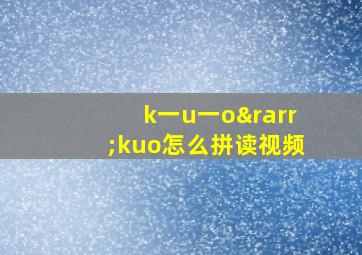 k一u一o&rarr;kuo怎么拼读视频